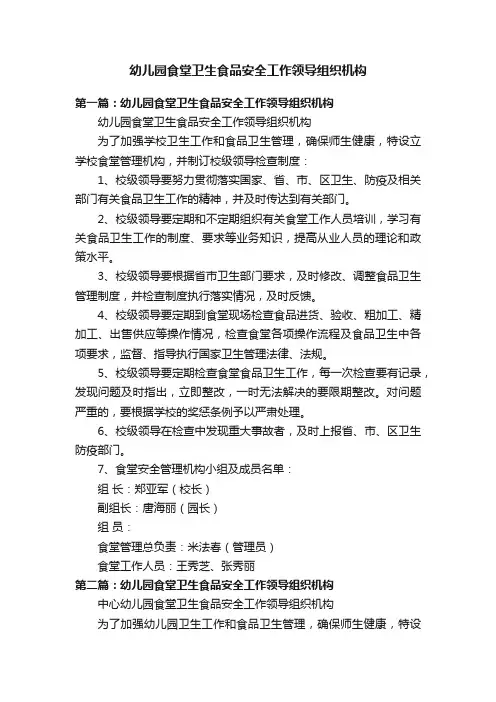 幼儿园食堂卫生食品安全工作领导组织机构

第一篇：幼儿园食堂卫生食品安全工作领导组织机构

幼儿园食堂卫生食品安全工作领导组织机构

为了加强学校卫生工作和食品卫生管理，确保师生健康，特设立学校食堂管理机构，并制订校级领导检查制度：

1、校级领导要努力贯彻落实国家、省、市、区卫生、防疫及相关部门有关食品卫生工作的精神，并及时传达到有关部门。

2、校级领导要定期和不定期组织有关食堂工作人员培训，学习有关食品卫生工作的制度、要求等业务知识，提高从业人员的理论和政策水平。

3、校级领导要根据省市卫生部门要求，及时修改、调整食品卫生管理制度，并检查制度执行落实情况，及时反馈。

4、校级领导要定期到食堂现场检查食品进货、验收、粗加工、精加工、出售供应等操作情况，检查食堂各项操作流程及食品卫生中各项要求，监督、指导执行国家卫生管理法律、法规。

5、校级领导要定期检查食堂食品卫生工作，每一次检查要有记录，发现问题及时指出，立即整改，一时无法解决的要限期整改。对问题严重的，要根据学校的奖惩条例予以严肃处理。

6、校级领导在检查中发现重大事故者，及时上报省、市、区卫生防疫部门。

7、食堂安全管理机构小组及成员名单：

组 长：郑亚军（校长）

副组长：唐海丽（园长）

组 员：

食堂管理总负责：米法春（管理员）

食堂工作人员：王秀芝、张秀丽

第二篇：幼儿园食堂卫生食品安全工作领导组织机构

中心幼儿园食堂卫生食品安全工作领导组织机构

为了加强幼儿园卫生工作和食品卫生管理，确保师生健康，特设